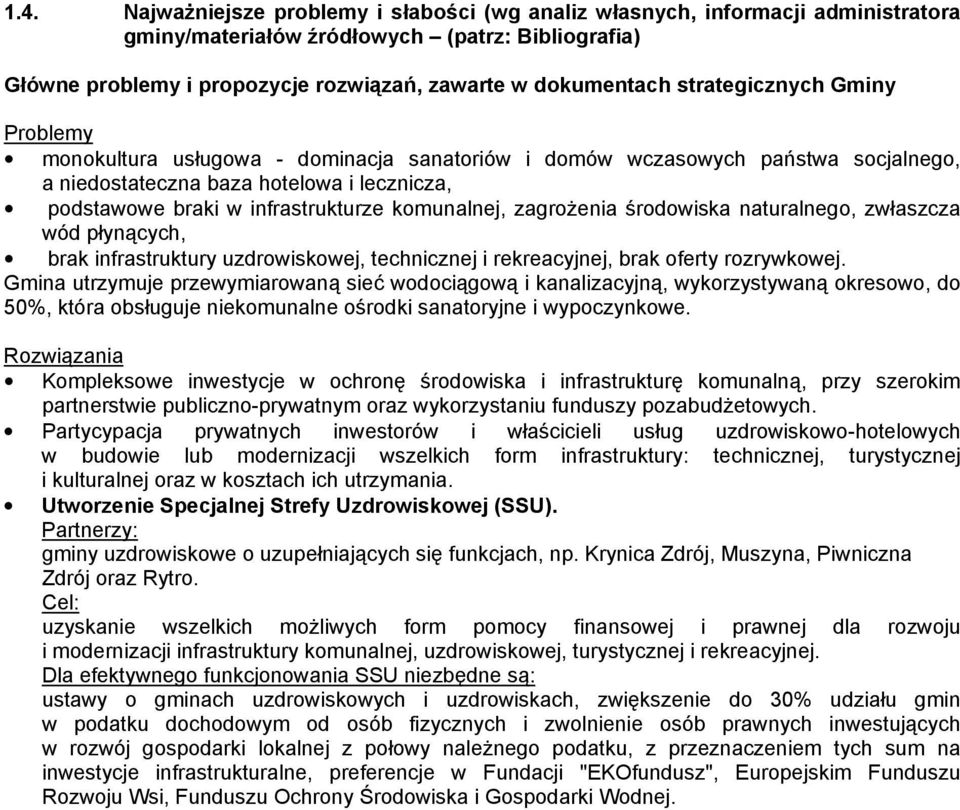 1.4. Najważniejsze problemy i słabości (wg analiz własnych, informacji administratora gminy/materiałów źródłowych – (patrz: Bibliografia)

Główne problemy i propozycje rozwiązań, zawarte w dokumentach strategicznych Gminy

Problemy

• monokultura usługowa - dominacja sanatoriów i domów wczasowych państwa socjalnego, a niedostateczna baza hotelowa i lecznicza,
• podstawowe braki w infrastrukturze komunalnej, zagrożenia środowiska naturalnego, zwłaszcza wód płynących,
• brak infrastruktury uzdrowiskowej, technicznej i rekreacyjnej, brak oferty rozrywkowej.

Gmina utrzymuje przewymiarowaną sieć wodociągową i kanalizacyjną, wykorzystywaną okresowo, do 50%, która obsługuje niekomunalne ośrodki sanatoryjne i wypoczynkowe.

Rozwiązania

• Kompleksowe inwestycje w ochronę środowiska i infrastrukturę komunalną, przy szerokim partnerstwie publiczno-prywatnym oraz wykorzystaniu funduszy pozabudżetowych.
• Partycypacja prywatnych inwestorów i właścicieli usług uzdrowiskowo-hotelowych w budowie lub modernizacji wszelkich form infrastruktury: technicznej, turystycznej i kulturalnej oraz w kosztach ich utrzymania.
• Utworzenie Specjalnej Strefy Uzdrowiskowej (SSU).

Partnerzy:
gminy uzdrowiskowe o uzupełniających się funkcjach, np. Krynica Zdrój, Muszyna, Piwniczna Zdrój oraz Rytro.
Cel:
uzyskanie wszelkich możliwych form pomocy finansowej i prawnej dla rozwoju i modernizacji infrastruktury komunalnej, uzdrowiskowej, turystycznej i rekreacyjnej.
Dla efektywnego funkcjonowania SSU niezbędne są:
ustawy o gminach uzdrowiskowych i uzdrowiskach, zwiększenie do 30% udziału gmin w podatku dochodowym od osób fizycznych i zwolnienie osób prawnych inwestujących w rozwój gospodarki lokalnej z połowy należnego podatku, z przeznaczeniem tych sum na inwestycje infrastrukturalne, preferencje w Fundacji "EKOfundusz", Europejskim Funduszu Rozwoju Wsi, Funduszu Ochrony Środowiska i Gospodarki Wodnej.